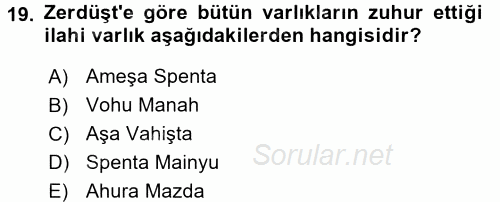 19. Zerdüşt'e göre bütün varlıkların zuhur ettiği ilahi varlık aşağıdakilerden hangisidir?

A) Ameşa Spenta
B) Vohu Manah
C) Aşa Vahişta
D) Spenta Mainyu
E) Ahura Mazda

Sorular.net